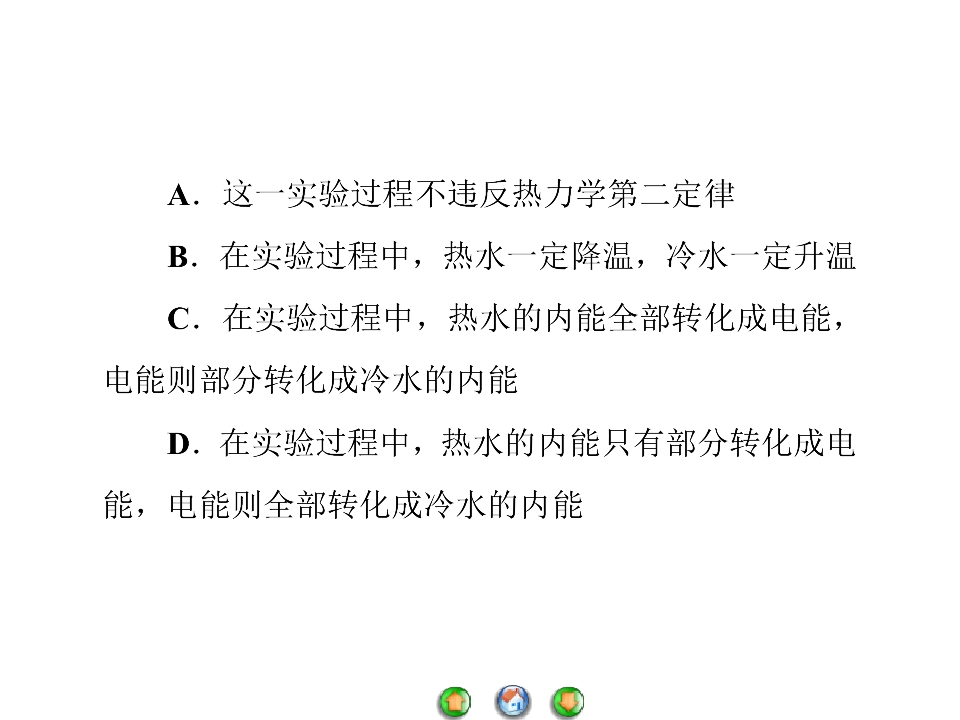 A．这一实验过程不违反热力学第二定律

B．在实验过程中，热水一定降温，冷水一定升温

C．在实验过程中，热水的内能全部转化成电能，电能则部分转化成冷水的内能

D．在实验过程中，热水的内能只有部分转化成电能，电能则全部转化成冷水的内能